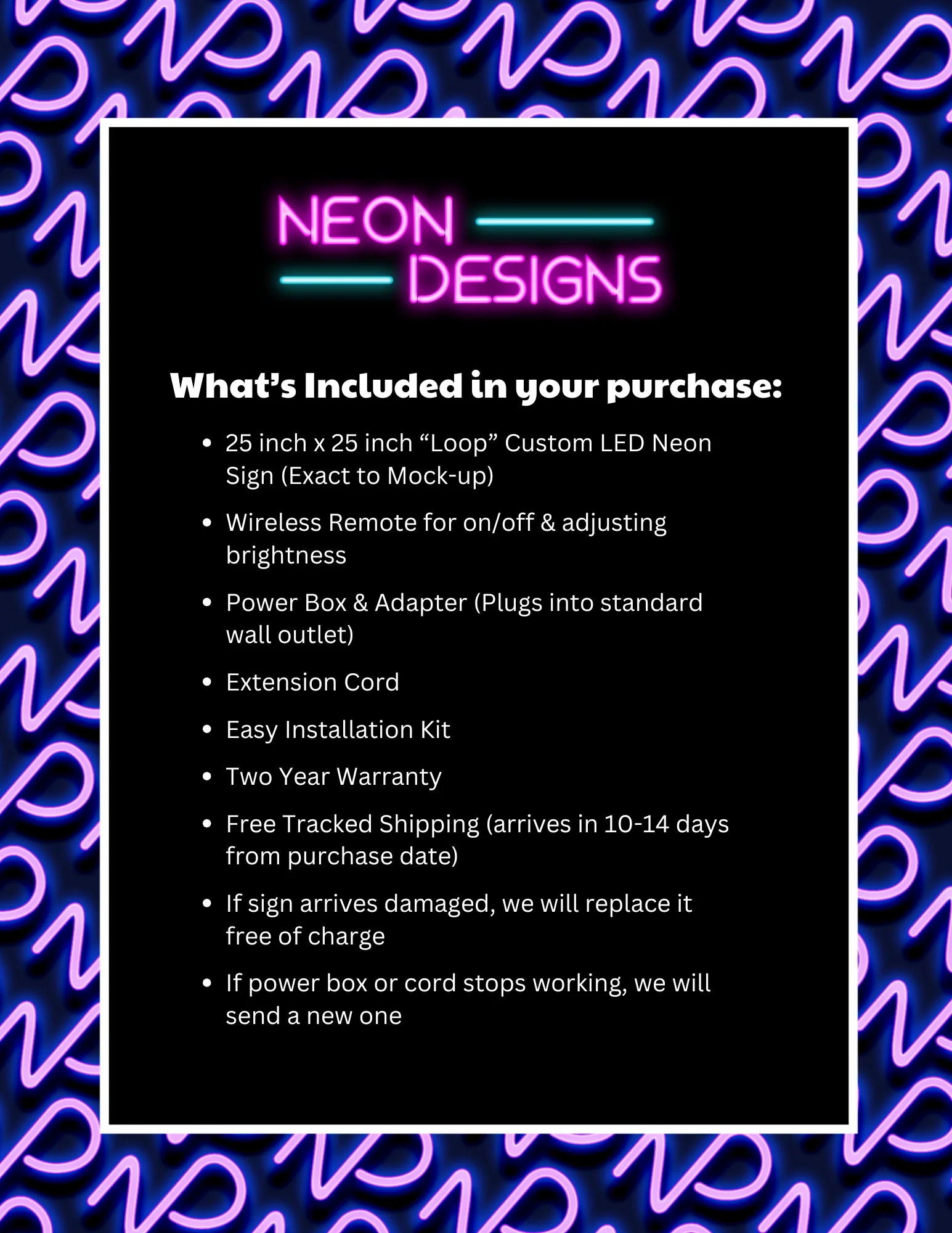 NEON
DESIGNS

What's Included in your purchase:

• 25 inch x 25 inch "Loop" Custom LED Neon Sign (Exact to Mock-up)
• Wireless Remote for on/off & adjusting brightness
• Power Box & Adapter (Plugs into standard wall outlet)
• Extension Cord
• Easy Installation Kit
• Two Year Warranty
• Free Tracked Shipping (arrives in 10-14 days from purchase date)
• If sign arrives damaged, we will replace it free of charge
• If power box or cord stops working, we will send a new one